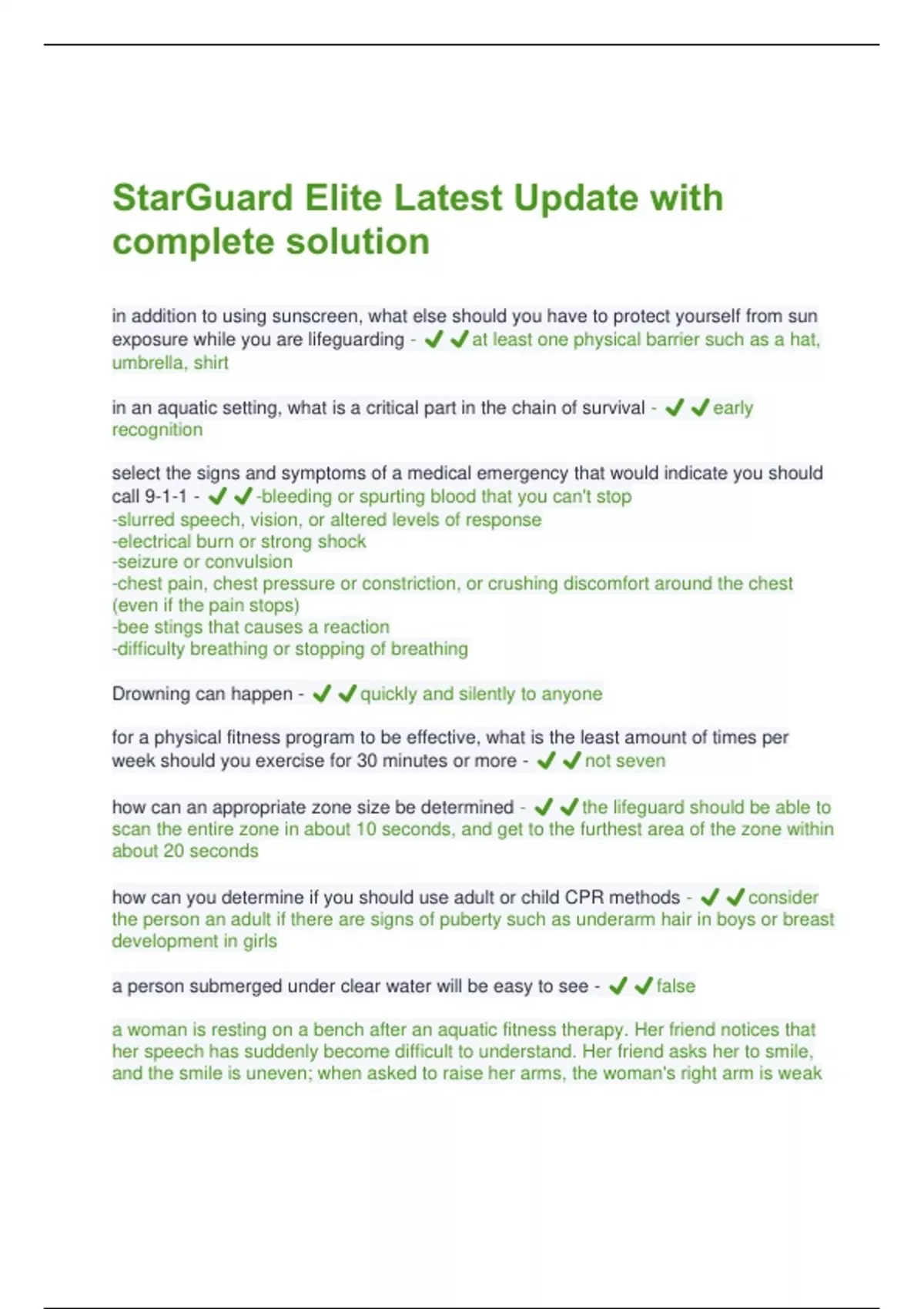 StarGuard Elite Latest Update with complete solution

in addition to using sunscreen, what else should you have to protect yourself from sun exposure while you are lifeguarding - ✔✔at least one physical barrier such as a hat, umbrella, shirt

in an aquatic setting, what is a critical part in the chain of survival - ✔✔early recognition

select the signs and symptoms of a medical emergency that would indicate you should call 9-1-1 - ✔✔-bleeding or spurting blood that you can't stop
-slurred speech, vision, or altered levels of response
-electrical burn or strong shock
-seizure or convulsion
-chest pain, chest pressure or constriction, or crushing discomfort around the chest (even if the pain stops)
-bee stings that causes a reaction
-difficulty breathing or stopping of breathing

Drowning can happen - ✔✔quickly and silently to anyone

for a physical fitness program to be effective, what is the least amount of times per week should you exercise for 30 minutes or more - ✔✔not seven

how can an appropriate zone size be determined - ✔✔the lifeguard should be able to scan the entire zone in about 10 seconds, and get to the furthest area of the zone within about 20 seconds

how can you determine if you should use adult or child CPR methods - ✔✔consider the person an adult if there are signs of puberty such as underarm hair in boys or breast development in girls

a person submerged under clear water will be easy to see - ✔✔false

a woman is resting on a bench after an aquatic fitness therapy. Her friend notices that her speech has suddenly become difficult to understand. Her friend asks her to smile, and the smile is uneven; when asked to raise her arms, the woman's right arm is weak